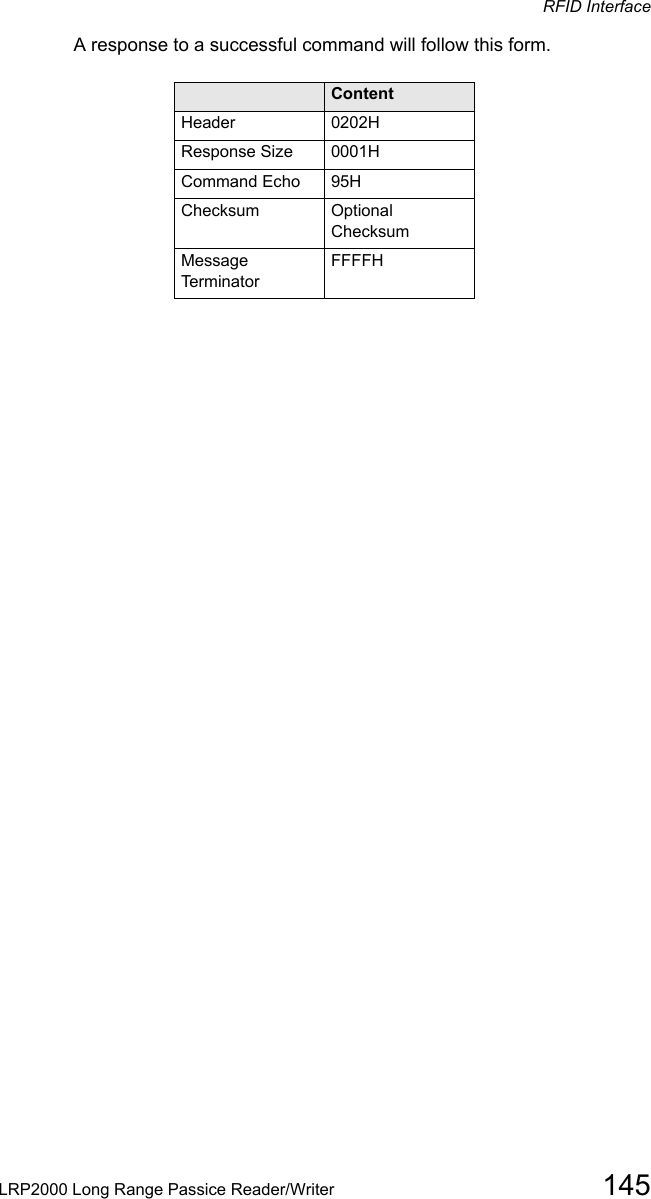 RFID Interface

A response to a successful command will follow this form.

| | Content |
|---|---|
| Header | 0202H |
| Response Size | 0001H |
| Command Echo | 95H |
| Checksum | Optional Checksum |
| Message Terminator | FFFFH |

LRP2000 Long Range Passice Reader/Writer 145